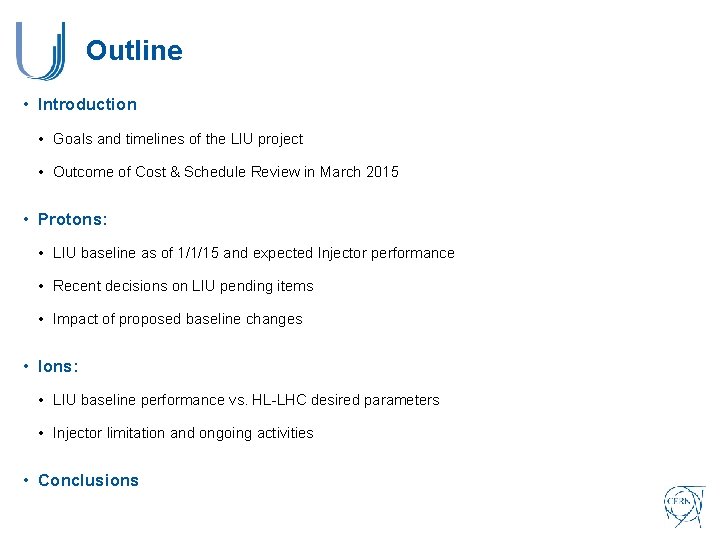 Outline

• Introduction

• Goals and timelines of the LIU project

• Outcome of Cost & Schedule Review in March 2015

• Protons:

• LIU baseline as of 1/1/15 and expected Injector performance

• Recent decisions on LIU pending items

• Impact of proposed baseline changes

• Ions:

• LIU baseline performance vs. HL-LHC desired parameters

• Injector limitation and ongoing activities

• Conclusions

CERN